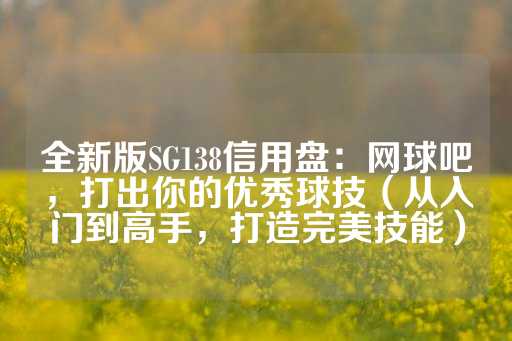 全新版SG138信用盘：网球吧，打出你的优秀球技（从入门到高手，打造完美技能）